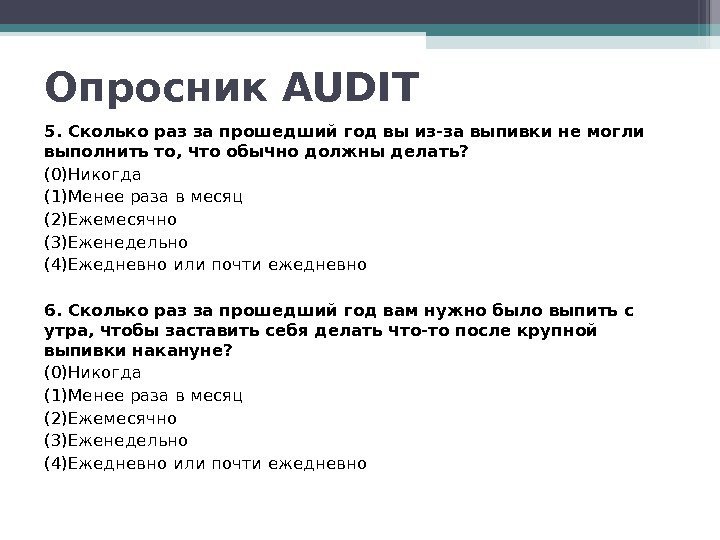 Опросник AUDIT

5. Сколько раз за прошедший год вы из-за выпивки не могли выполнить то, что обычно должны делать?
(0)Никогда
(1)Менее раза в месяц
(2)Ежемесячно
(3)Еженедельно
(4)Ежедневно или почти ежедневно

6. Сколько раз за прошедший год вам нужно было выпить с утра, чтобы заставить себя делать что-то после крупной выпивки накануне?
(0)Никогда
(1)Менее раза в месяц
(2)Ежемесячно
(3)Еженедельно
(4)Ежедневно или почти ежедневно